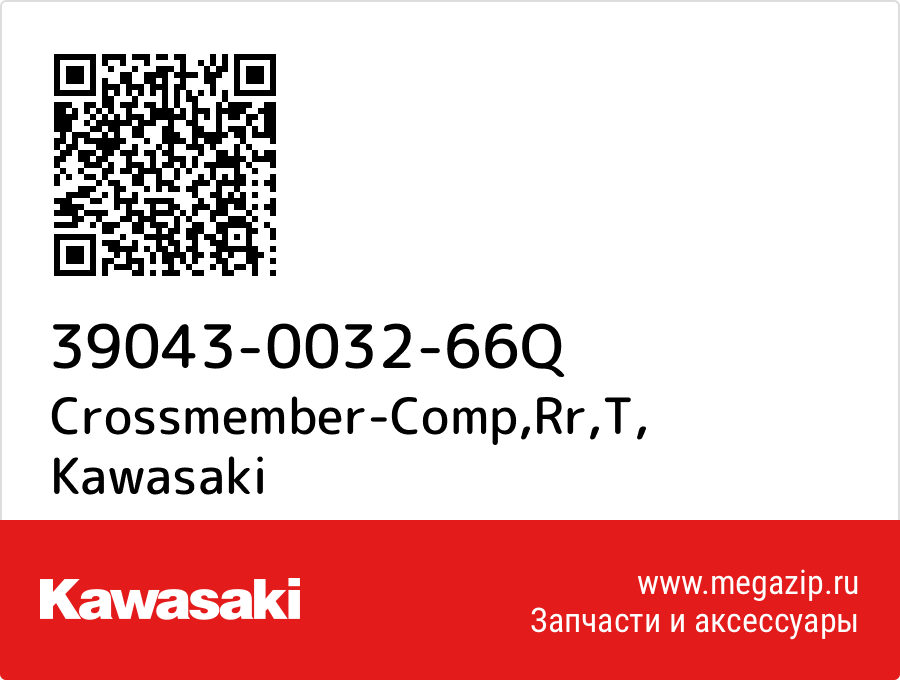 39043-0032-66Q
Crossmember-Comp,Rr,T,
Kawasaki

Kawasaki

www.megazip.ru
Запчасти и аксессуары